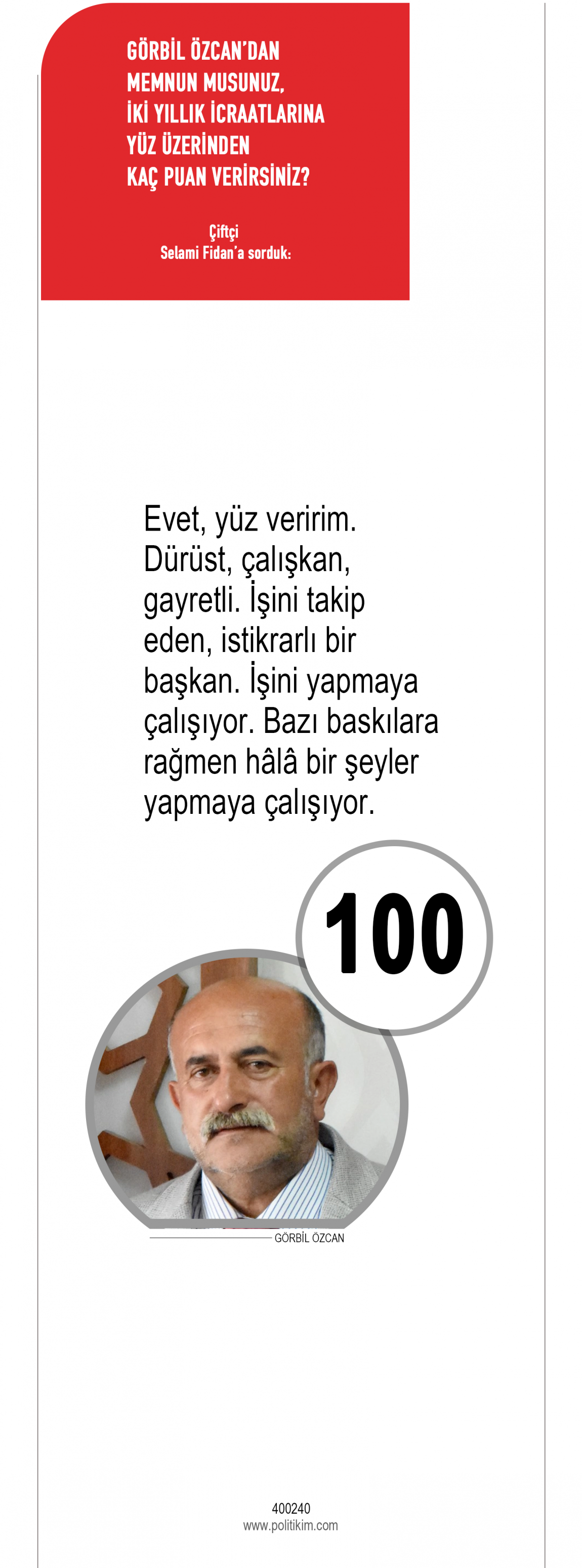 GÖRBİL ÖZCAN'DAN MEMNUN MUSUNUZ, İKİ YILLIK İCRAATLARINA YÜZ ÜZERİNDEN KAÇ PUAN VERİRSİNİZ?

Çiftçi
Selami Fidan'a sorduk:

Evet, yüz veririm. Dürüst, çalışkan, gayretli. İşini takip eden, istikrarlı bir başkan. İşini yapmaya çalışıyor. Bazı baskılara rağmen hâlâ bir şeyler yapmaya çalışıyor.

100

GÖRBİL ÖZCAN

400240
www.politikim.com